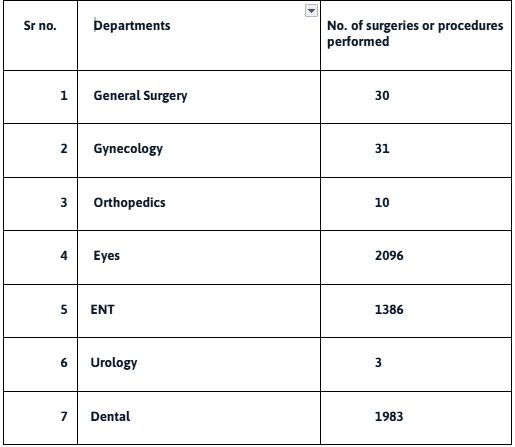 | Sr no. | Departments | No. of surgeries or procedures performed |
|---|---|---|
| 1 | General Surgery | 30 |
| 2 | Gynecology | 31 |
| 3 | Orthopedics | 10 |
| 4 | Eyes | 2096 |
| 5 | ENT | 1386 |
| 6 | Urology | 3 |
| 7 | Dental | 1983 |